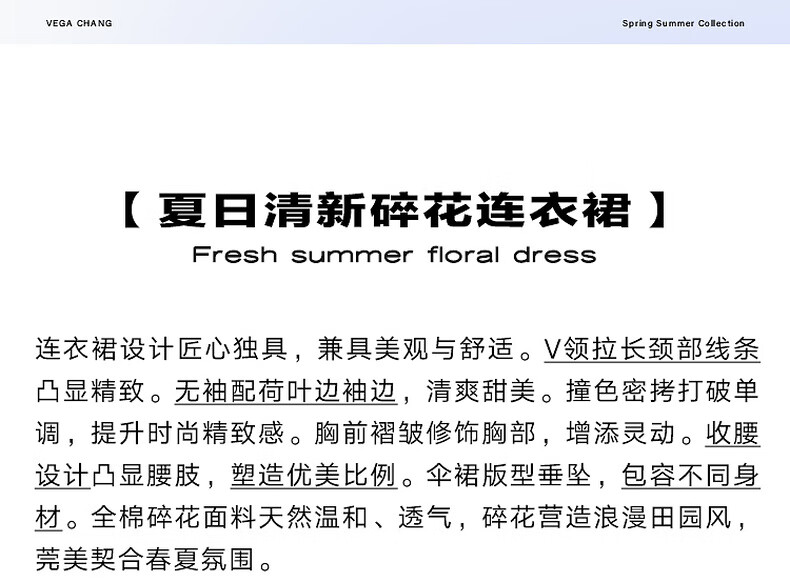 VEGA CHANG

Spring Summer Collection

【 夏日清新碎花连衣裙 】

Fresh summer floral dress

连衣裙设计匠心独具，兼具美观与舒适。V领拉长颈部线条凸显精致。无袖配荷叶边袖边，清爽甜美。撞色密拷打破单调，提升时尚精致感。胸前褶皱修饰胸部，增添灵动。收腰设计凸显腰肢，塑造优美比例。伞裙版型垂坠，包容不同身材。全棉碎花面料天然温和、透气，碎花营造浪漫田园风，完美契合春夏氛围。